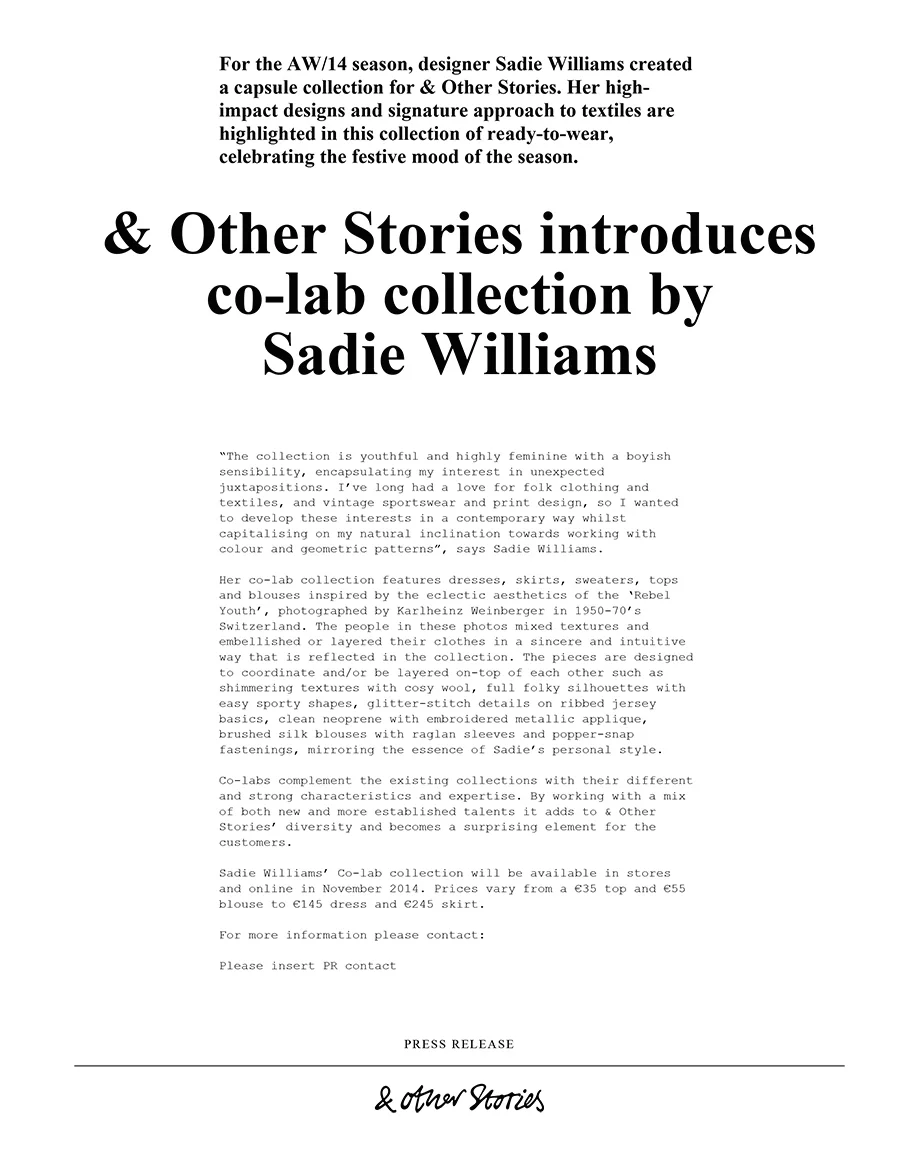 For the AW/14 season, designer Sadie Williams created a capsule collection for & Other Stories. Her high-impact designs and signature approach to textiles are highlighted in this collection of ready-to-wear, celebrating the festive mood of the season.

& Other Stories introduces co-lab collection by Sadie Williams

"The collection is youthful and highly feminine with a boyish sensibility, encapsulating my interest in unexpected juxtapositions. I've long had a love for folk clothing and textiles, and vintage sportswear and print design, so I wanted to develop these interests in a contemporary way whilst capitalising on my natural inclination towards working with colour and geometric patterns", says Sadie Williams.

Her co-lab collection features dresses, skirts, sweaters, tops and blouses inspired by the eclectic aesthetics of the 'Rebel Youth', photographed by Karlheinz Weinberger in 1950-70's Switzerland. The people in these photos mixed textures and embellished or layered their clothes in a sincere and intuitive way that is reflected in the collection. The pieces are designed to coordinate and/or be layered on-top of each other such as shimmering textures with cosy wool, full folky silhouettes with easy sporty shapes, glitter-stitch details on ribbed jersey basics, clean neoprene with embroidered metallic applique, brushed silk blouses with raglan sleeves and popper-snap fastenings, mirroring the essence of Sadie's personal style.

Co-labs complement the existing collections with their different and strong characteristics and expertise. By working with a mix of both new and more established talents it adds to & Other Stories' diversity and becomes a surprising element for the customers.

Sadie Williams' Co-lab collection will be available in stores and online in November 2014. Prices vary from a €35 top and €55 blouse to €145 dress and €245 skirt.

For more information please contact:

Please insert PR contact

PRESS RELEASE

& other Stories